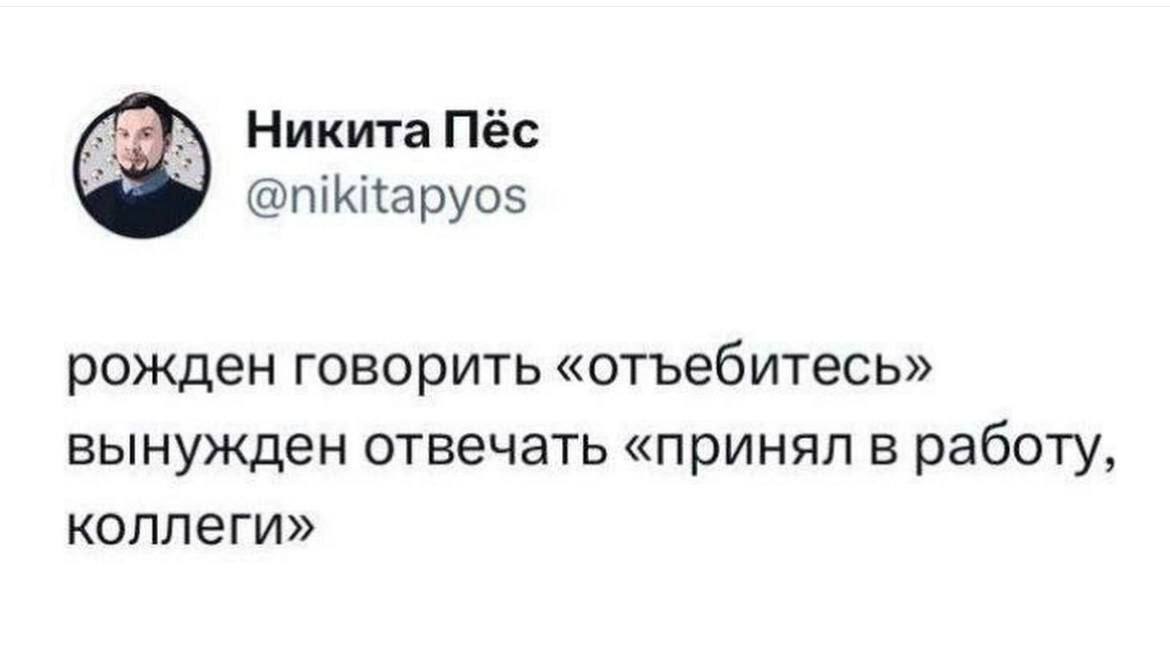 Никита Пёс
@nikitapyos

рожден говорить «отъебитесь»
вынужден отвечать «принял в работу, коллеги»